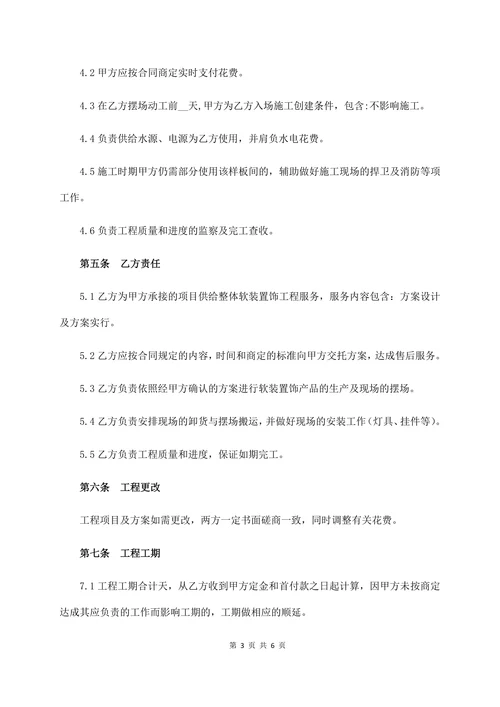 4.2 甲方应按合同商定实时支付花费。

4.3 在乙方摆场动工前__天，甲方为乙方入场施工创建条件，包含：不影响施工。

4.4 负责供给水源、电源为乙方使用，并肩负水电花费。

4.5 施工时期甲方仍需部分使用该样板间的，辅助做好施工现场的捍卫及消防等项工作。

4.6 负责工程质量和进度的监察及完工查收。

第五条　乙方责任

5.1 乙方为甲方承接的项目供给整体软装置饰工程服务，服务内容包含：方案设计及方案实行。

5.2 乙方应按合同规定的内容，时间和商定的标准向甲方交托方案，达成售后服务。

5.3 乙方负责依照经甲方确认的方案进行软装置饰产品的生产及现场的摆场。

5.4 乙方负责安排现场的卸货与摆场搬运，并做好现场的安装工作（灯具、挂件等）。

5.5 乙方负责工程质量和进度，保证如期完工。

第六条　工程更改

工程项目及方案如需更改，两方一定书面磋商一致，同时调整有关花费。

第七条　工程工期

7.1 工程工期合计天，从乙方收到甲方定金和首付款之日起计算，因甲方未按商定达成其应负责的工作而影响工期的，工期做相应的顺延。

第 3 页 共 6 页